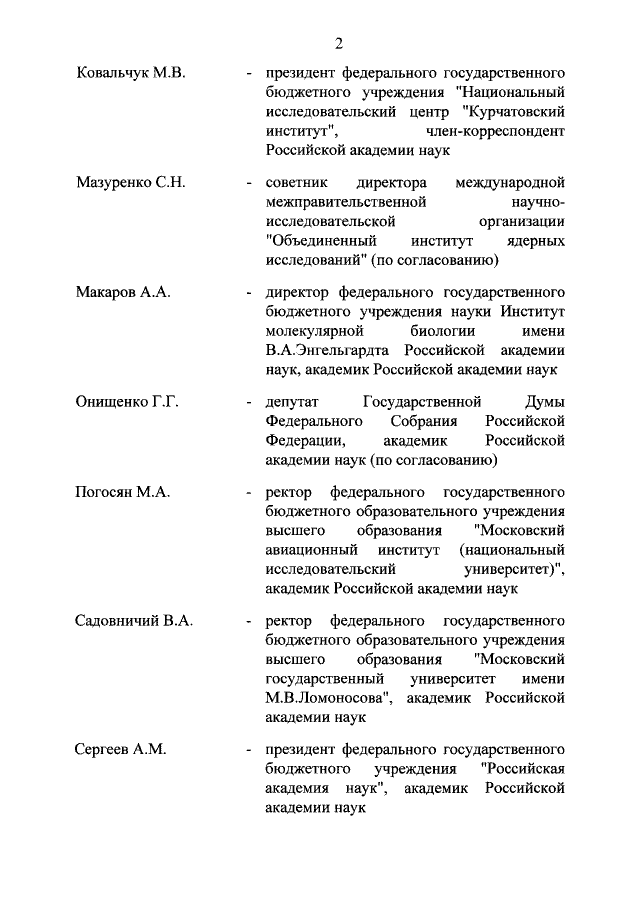 2

Ковальчук М.В. - президент федерального государственного бюджетного учреждения "Национальный исследовательский центр "Курчатовский институт", член-корреспондент Российской академии наук

Мазуренко С.Н. - советник директора международной межправительственной научно-исследовательской организации "Объединенный институт ядерных исследований" (по согласованию)

Макаров А.А. - директор федерального государственного бюджетного учреждения науки Институт молекулярной биологии имени В.А.Энгельгардта Российской академии наук, академик Российской академии наук

Онищенко Г.Г. - депутат Государственной Думы Федерального Собрания Российской Федерации, академик Российской академии наук (по согласованию)

Погосян М.А. - ректор федерального государственного бюджетного образовательного учреждения высшего образования "Московский авиационный институт (национальный исследовательский университет)", академик Российской академии наук

Садовничий В.А. - ректор федерального государственного бюджетного образовательного учреждения высшего образования "Московский государственный университет имени М.В.Ломоносова", академик Российской академии наук

Сергеев А.М. - президент федерального государственного бюджетного учреждения "Российская академия наук", академик Российской академии наук